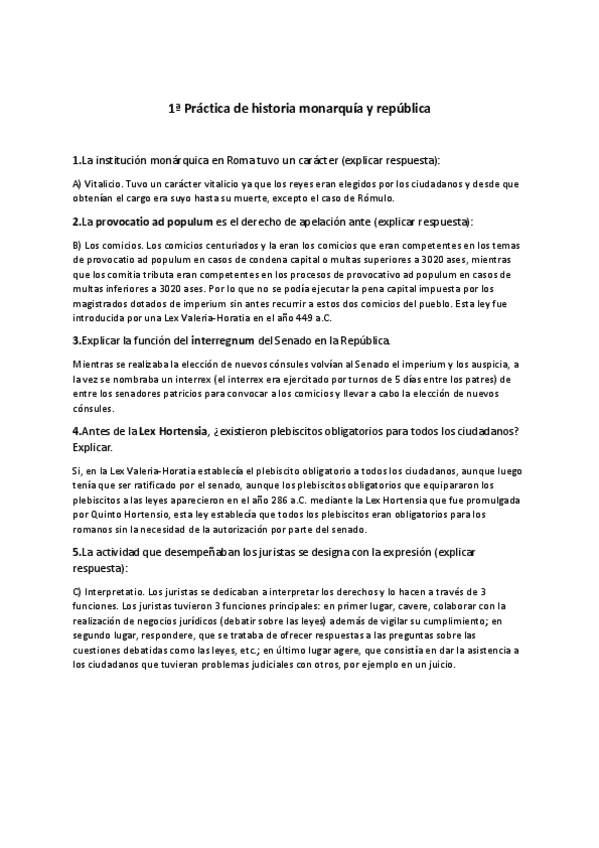 1ª Práctica de historia monarquía y república

1.La institución monárquica en Roma tuvo un carácter (explicar respuesta):

A) Vitalicio. Tuvo un carácter vitalicio ya que los reyes eran elegidos por los ciudadanos y desde que obtenían el cargo era suyo hasta su muerte, excepto el caso de Rómulo.

2.La provocatio ad populum es el derecho de apelación ante (explicar respuesta):

B) Los comicios. Los comicios centuriados y la eran los comicios que eran competentes en los temas de provocatio ad populum en casos de condena capital o multas superiores a 3020 ases, mientras que los comitia tributa eran competentes en los procesos de provocativo ad populum en casos de multas inferiores a 3020 ases. Por lo que no se podía ejecutar la pena capital impuesta por los magistrados dotados de imperium sin antes recurrir a estos dos comicios del pueblo. Esta ley fue introducida por una Lex Valeria-Horatia en el año 449 a.C.

3.Explicar la función del interregnum del Senado en la República.

Mientras se realizaba la elección de nuevos cónsules volvían al Senado el imperium y los auspicia, a la vez se nombraba un interrex (el interrex era ejercitado por turnos de 5 días entre los patres) de entre los senadores patricios para convocar a los comicios y llevar a cabo la elección de nuevos cónsules.

4.Antes de la Lex Hortensia, ¿existieron plebiscitos obligatorios para todos los ciudadanos? Explicar.

Si, en la Lex Valeria-Horatia establecía el plebiscito obligatorio a todos los ciudadanos, aunque luego tenía que ser ratificado por el senado, aunque los plebiscitos obligatorios que equipararon los plebiscitos a las leyes aparecieron en el año 286 a.C. mediante la Lex Hortensia que fue promulgada por Quinto Hortensio, esta ley establecía que todos los plebiscitos eran obligatorios para los romanos sin la necesidad de la autorización por parte del senado.

5.La actividad que desempeñaban los juristas se designa con la expresión (explicar respuesta):

C) Interpretatio. Los juristas se dedicaban a interpretar los derechos y lo hacen a través de 3 funciones. Los juristas tuvieron 3 funciones principales: en primer lugar, cavere, colaborar con la realización de negocios jurídicos (debatir sobre las leyes) además de vigilar su cumplimiento; en segundo lugar, respondere, que se trataba de ofrecer respuestas a las preguntas sobre las cuestiones debatidas como las leyes, etc.; en último lugar agere, que consistía en dar la asistencia a los ciudadanos que tuvieran problemas judiciales con otros, por ejemplo en un juicio.